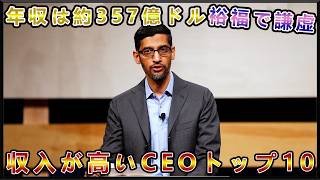 年収は約357億ドル裕福で謙虚

収入が高いCEOトップ10